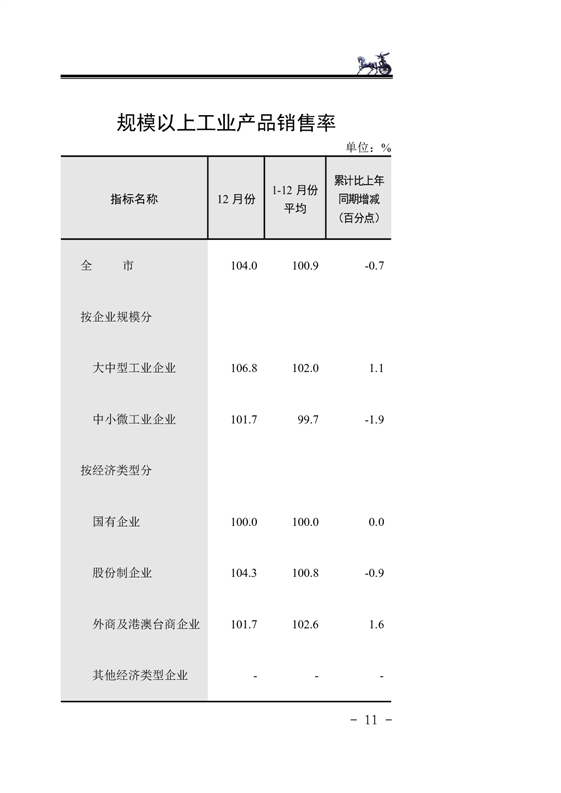 规模以上工业产品销售率

单位：%

| 指标名称 | 12 月份 | 1-12 月份平均 | 累计比上年同期增减（百分点） |
|---|---|---|---|
| 全　　市 | 104.0 | 100.9 | -0.7 |
| 按企业规模分 | | | |
| 大中型工业企业 | 106.8 | 102.0 | 1.1 |
| 中小微工业企业 | 101.7 | 99.7 | -1.9 |
| 按经济类型分 | | | |
| 国有企业 | 100.0 | 100.0 | 0.0 |
| 股份制企业 | 104.3 | 100.8 | -0.9 |
| 外商及港澳台商企业 | 101.7 | 102.6 | 1.6 |
| 其他经济类型企业 | - | - | - |

－ 11 －